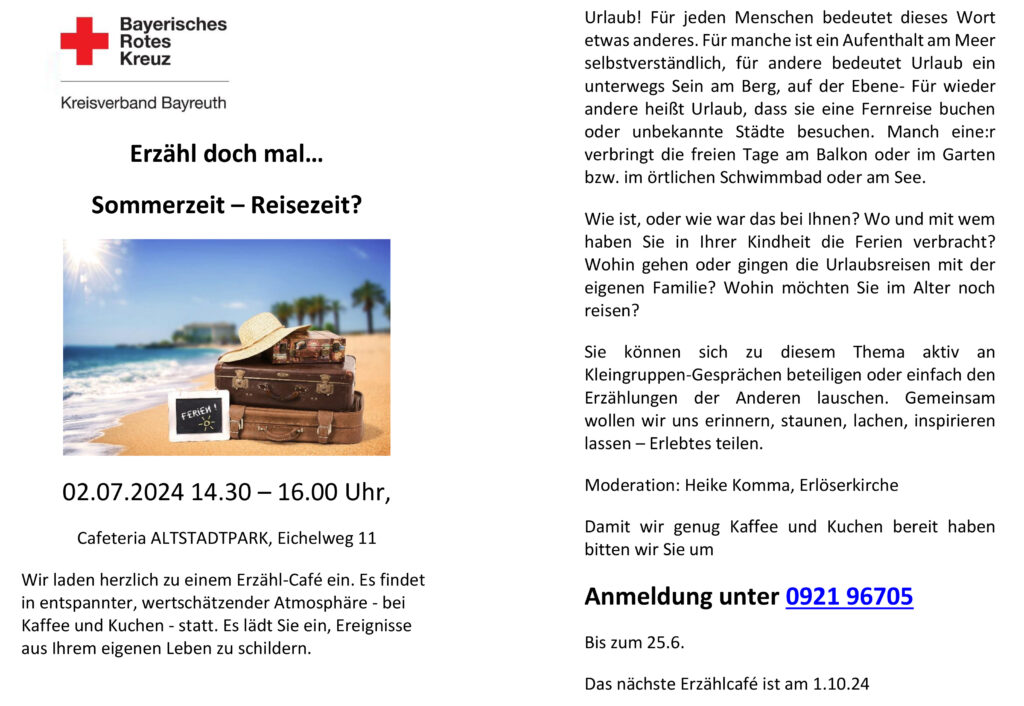 Bayerisches Rotes Kreuz

Kreisverband Bayreuth

Erzähl doch mal…

Sommerzeit – Reisezeit?

FERIEN!

02.07.2024 14.30 – 16.00 Uhr,

Cafeteria ALTSTADTPARK, Eichelweg 11

Wir laden herzlich zu einem Erzähl-Café ein. Es findet in entspannter, wertschätzender Atmosphäre - bei Kaffee und Kuchen - statt. Es lädt Sie ein, Ereignisse aus Ihrem eigenen Leben zu schildern.

Urlaub! Für jeden Menschen bedeutet dieses Wort etwas anderes. Für manche ist ein Aufenthalt am Meer selbstverständlich, für andere bedeutet Urlaub ein unterwegs Sein am Berg, auf der Ebene- Für wieder andere heißt Urlaub, dass sie eine Fernreise buchen oder unbekannte Städte besuchen. Manch eine:r verbringt die freien Tage am Balkon oder im Garten bzw. im örtlichen Schwimmbad oder am See.

Wie ist, oder wie war das bei Ihnen? Wo und mit wem haben Sie in Ihrer Kindheit die Ferien verbracht? Wohin gehen oder gingen die Urlaubsreisen mit der eigenen Familie? Wohin möchten Sie im Alter noch reisen?

Sie können sich zu diesem Thema aktiv an Kleingruppen-Gesprächen beteiligen oder einfach den Erzählungen der Anderen lauschen. Gemeinsam wollen wir uns erinnern, staunen, lachen, inspirieren lassen – Erlebtes teilen.

Moderation: Heike Komma, Erlöserkirche

Damit wir genug Kaffee und Kuchen bereit haben bitten wir Sie um

Anmeldung unter 0921 96705

Bis zum 25.6.

Das nächste Erzählcafé ist am 1.10.24